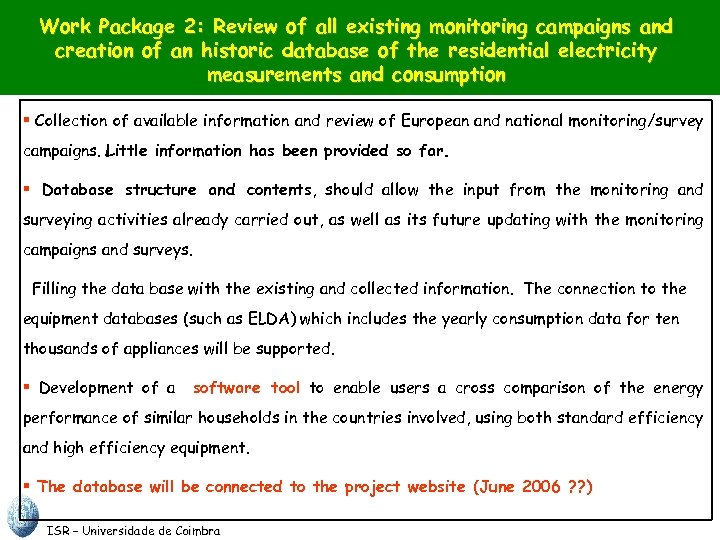 Work Package 2: Review of all existing monitoring campaigns and creation of an historic database of the residential electricity measurements and consumption

▪ Collection of available information and review of European and national monitoring/survey campaigns. Little information has been provided so far.

▪ Database structure and contents, should allow the input from the monitoring and surveying activities already carried out, as well as its future updating with the monitoring campaigns and surveys.

Filling the data base with the existing and collected information. The connection to the equipment databases (such as ELDA) which includes the yearly consumption data for ten thousands of appliances will be supported.

▪ Development of a software tool to enable users a cross comparison of the energy performance of similar households in the countries involved, using both standard efficiency and high efficiency equipment.

▪ The database will be connected to the project website (June 2006 ??)

ISR – Universidade de Coimbra